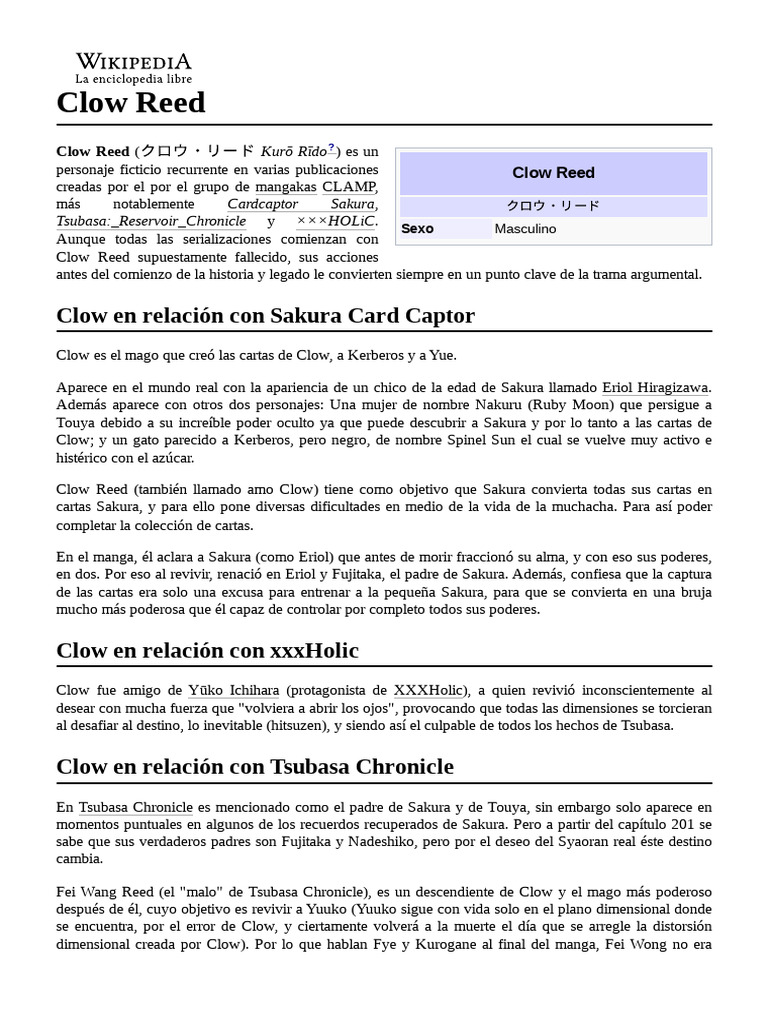 WIKIPEDIA
La enciclopedia libre

Clow Reed

Clow Reed (クロウ・リード Kurō Rīdo?) es un personaje ficticio recurrente en varias publicaciones creadas por el por el grupo de mangakas CLAMP, más notablemente Cardcaptor Sakura, Tsubasa:_Reservoir_Chronicle y ×××HOLiC. Aunque todas las serializaciones comienzan con Clow Reed supuestamente fallecido, sus acciones antes del comienzo de la historia y legado le convierten siempre en un punto clave de la trama argumental.

| Clow Reed | |
|---|---|
| クロウ・リード | |
| Sexo | Masculino |

Clow en relación con Sakura Card Captor

Clow es el mago que creó las cartas de Clow, a Kerberos y a Yue.

Aparece en el mundo real con la apariencia de un chico de la edad de Sakura llamado Eriol Hiragizawa. Además aparece con otros dos personajes: Una mujer de nombre Nakuru (Ruby Moon) que persigue a Touya debido a su increíble poder oculto ya que puede descubrir a Sakura y por lo tanto a las cartas de Clow; y un gato parecido a Kerberos, pero negro, de nombre Spinel Sun el cual se vuelve muy activo e histérico con el azúcar.

Clow Reed (también llamado amo Clow) tiene como objetivo que Sakura convierta todas sus cartas en cartas Sakura, y para ello pone diversas dificultades en medio de la vida de la muchacha. Para así poder completar la colección de cartas.

En el manga, él aclara a Sakura (como Eriol) que antes de morir fraccionó su alma, y con eso sus poderes, en dos. Por eso al revivir, renació en Eriol y Fujitaka, el padre de Sakura. Además, confiesa que la captura de las cartas era solo una excusa para entrenar a la pequeña Sakura, para que se convierta en una bruja mucho más poderosa que él capaz de controlar por completo todos sus poderes.

Clow en relación con xxxHolic

Clow fue amigo de Yūko Ichihara (protagonista de XXXHolic), a quien revivió inconscientemente al desear con mucha fuerza que "volviera a abrir los ojos", provocando que todas las dimensiones se torcieran al desafiar al destino, lo inevitable (hitsuzen), y siendo así el culpable de todos los hechos de Tsubasa.

Clow en relación con Tsubasa Chronicle

En Tsubasa Chronicle es mencionado como el padre de Sakura y de Touya, sin embargo solo aparece en momentos puntuales en algunos de los recuerdos recuperados de Sakura. Pero a partir del capítulo 201 se sabe que sus verdaderos padres son Fujitaka y Nadeshiko, pero por el deseo del Syaoran real éste destino cambia.

Fei Wang Reed (el "malo" de Tsubasa Chronicle), es un descendiente de Clow y el mago más poderoso después de él, cuyo objetivo es revivir a Yuuko (Yuuko sigue con vida solo en el plano dimensional donde se encuentra, por el error de Clow, y ciertamente volverá a la muerte el día que se arregle la distorsión dimensional creada por Clow). Por lo que hablan Fye y Kurogane al final del manga, Fei Wong no era